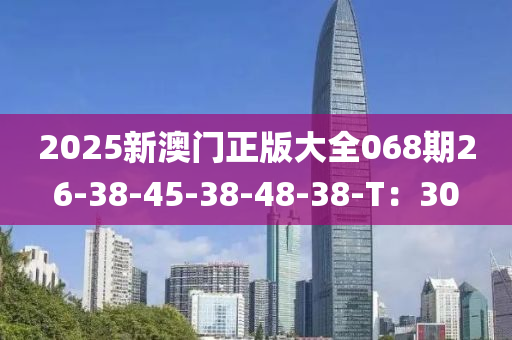 2025新澳门正版大全068期26-38-45-38-48-38-T：30